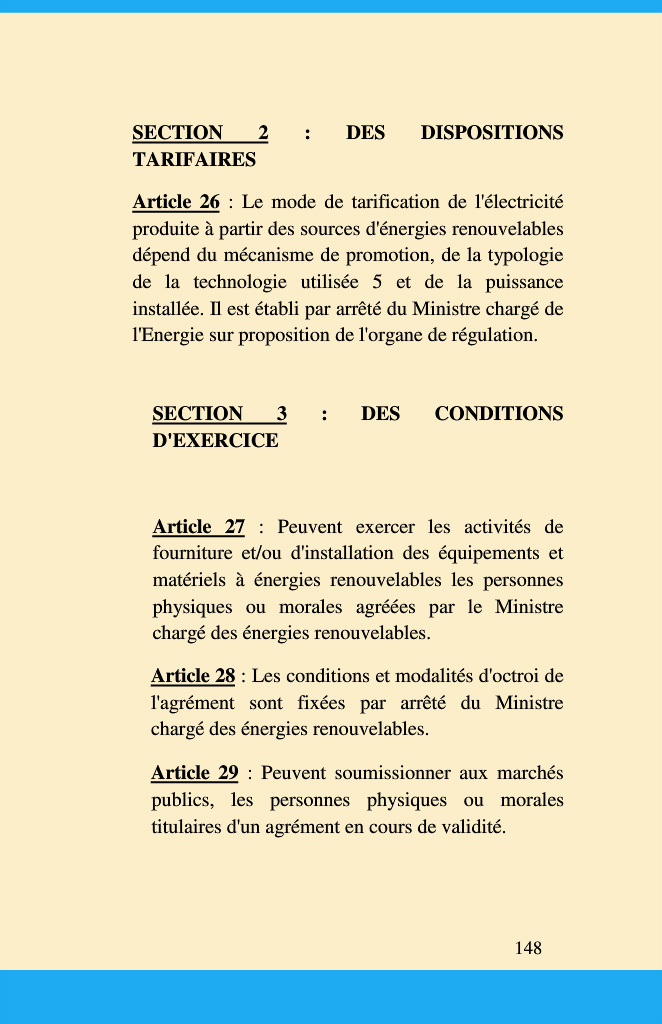 SECTION 2 : DES DISPOSITIONS TARIFAIRES

Article 26 : Le mode de tarification de l'électricité produite à partir des sources d'énergies renouvelables dépend du mécanisme de promotion, de la typologie de la technologie utilisée 5 et de la puissance installée. Il est établi par arrêté du Ministre chargé de l'Energie sur proposition de l'organe de régulation.

SECTION 3 : DES CONDITIONS D'EXERCICE

Article 27 : Peuvent exercer les activités de fourniture et/ou d'installation des équipements et matériels à énergies renouvelables les personnes physiques ou morales agréées par le Ministre chargé des énergies renouvelables.

Article 28 : Les conditions et modalités d'octroi de l'agrément sont fixées par arrêté du Ministre chargé des énergies renouvelables.

Article 29 : Peuvent soumissionner aux marchés publics, les personnes physiques ou morales titulaires d'un agrément en cours de validité.

148